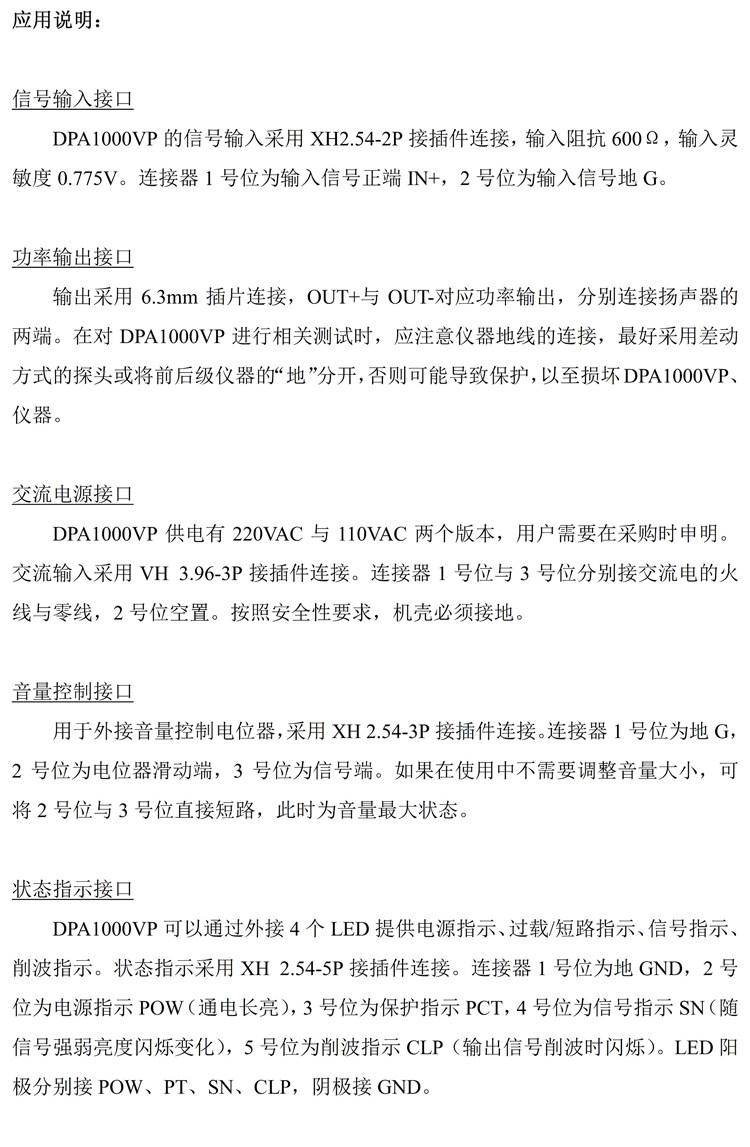 应用说明：

信号输入接口

DPA1000VP 的信号输入采用 XH2.54-2P 接插件连接，输入阻抗 600Ω，输入灵敏度 0.775V。连接器 1 号位为输入信号正端 IN+，2 号位为输入信号地 G。

功率输出接口

输出采用 6.3mm 插片连接，OUT+与 OUT-对应功率输出，分别连接扬声器的两端。在对 DPA1000VP 进行相关测试时，应注意仪器地线的连接，最好采用差动方式的探头或将前后级仪器的“地”分开，否则可能导致保护，以至损坏 DPA1000VP、仪器。

交流电源接口

DPA1000VP 供电有 220VAC 与 110VAC 两个版本，用户需要在采购时申明。交流输入采用 VH 3.96-3P 接插件连接。连接器 1 号位与 3 号位分别接交流电的火线与零线，2 号位空置。按照安全性要求，机壳必须接地。

音量控制接口

用于外接音量控制电位器，采用 XH 2.54-3P 接插件连接。连接器 1 号位为地 G，2 号位为电位器滑动端，3 号位为信号端。如果在使用中不需要调整音量大小，可将 2 号位与 3 号位直接短路，此时为音量最大状态。

状态指示接口

DPA1000VP 可以通过外接 4 个 LED 提供电源指示、过载/短路指示、信号指示、削波指示。状态指示采用 XH 2.54-5P 接插件连接。连接器 1 号位为地 GND，2 号位为电源指示 POW（通电长亮），3 号位为保护指示 PCT，4 号位为信号指示 SN（随信号强弱亮度闪烁变化），5 号位为削波指示 CLP（输出信号削波时闪烁）。LED 阳极分别接 POW、PT、SN、CLP，阴极接 GND。